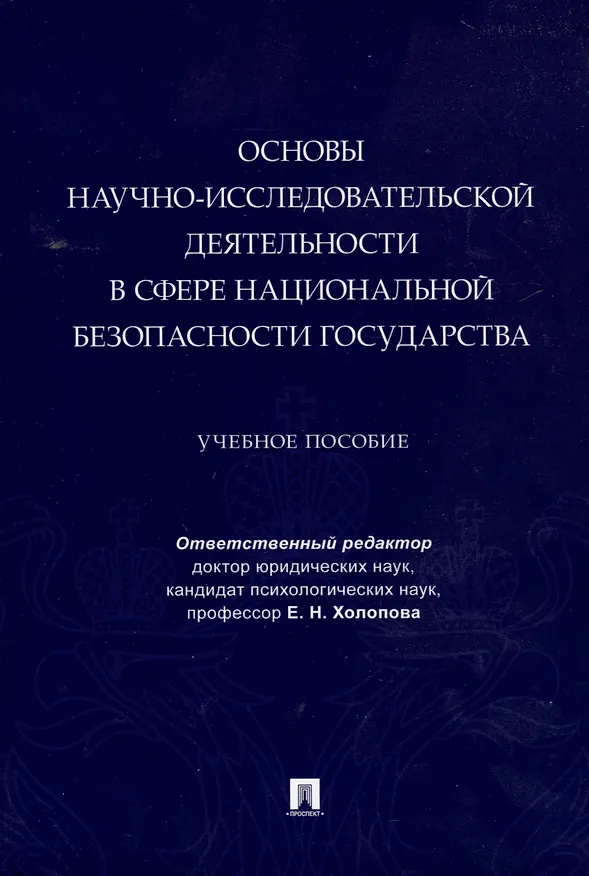 ОСНОВЫ НАУЧНО-ИССЛЕДОВАТЕЛЬСКОЙ ДЕЯТЕЛЬНОСТИ В СФЕРЕ НАЦИОНАЛЬНОЙ БЕЗОПАСНОСТИ ГОСУДАРСТВА

УЧЕБНОЕ ПОСОБИЕ

Ответственный редактор
доктор юридических наук,
кандидат психологических наук,
профессор Е. Н. Холопова

ПРОСПЕКТ